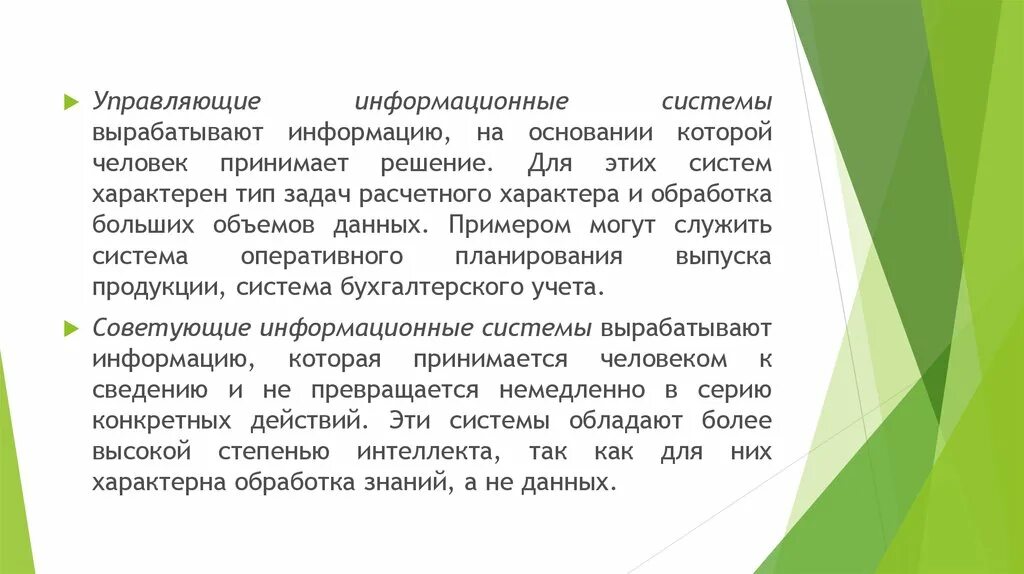 Управляющие информационные системы вырабатывают информацию, на основании которой человек принимает решение. Для этих систем характерен тип задач расчетного характера и обработка больших объемов данных. Примером могут служить система оперативного планирования выпуска продукции, система бухгалтерского учета.

Советующие информационные системы вырабатывают информацию, которая принимается человеком к сведению и не превращается немедленно в серию конкретных действий. Эти системы обладают более высокой степенью интеллекта, так как для них характерна обработка знаний, а не данных.